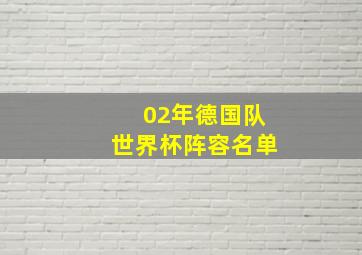 02年德国队
世界杯阵容名单